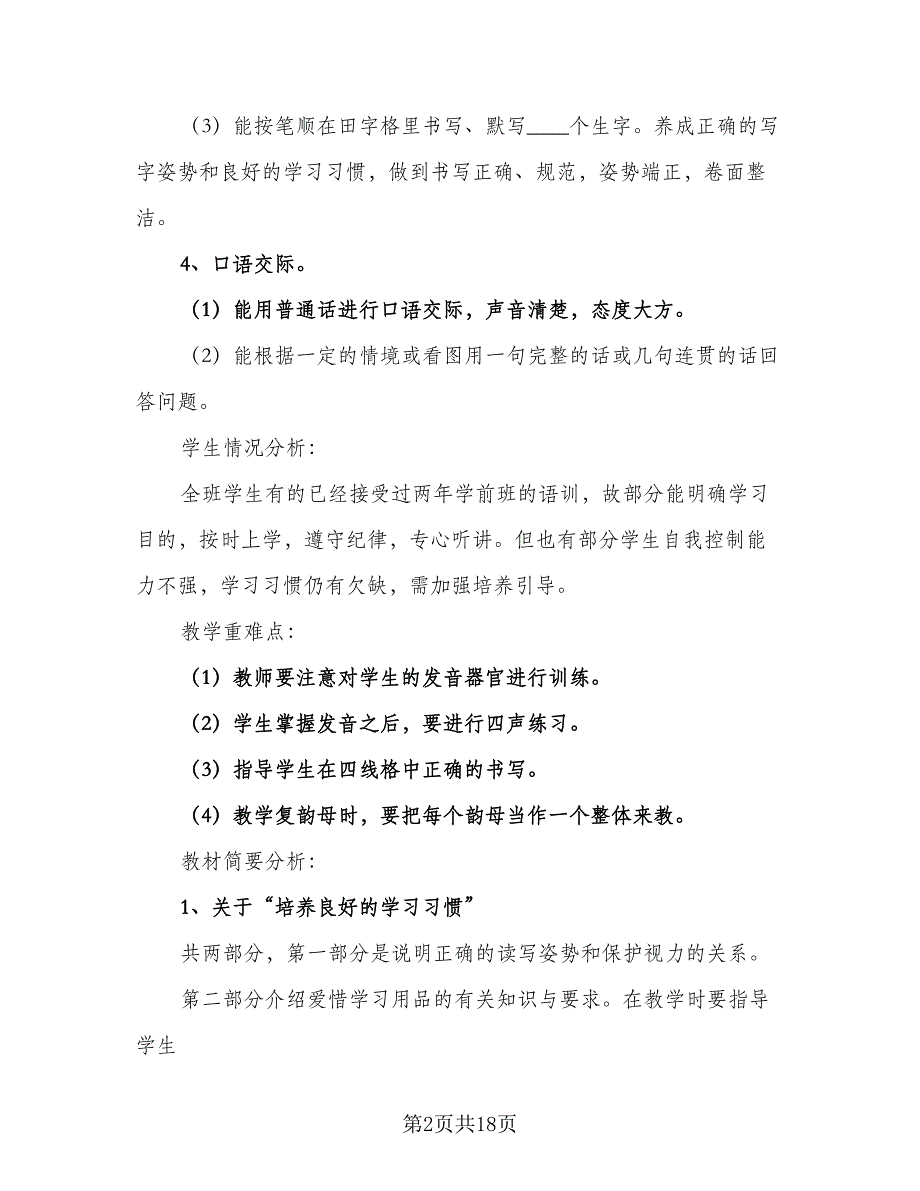 （3）能按笔顺在田字格里书写、默写____个生字。养成正确的写字姿势和良好的学习习惯，做到书写正确、规范，姿势端正，卷面整洁。

4、口语交际。

（1）能用普通话进行口语交际，声音清楚，态度大方。

（2）能根据一定的情境或看图用一句完整的话或几句连贯的话回答问题。

学生情况分析：

全班学生有的已经接受过两年学前班的语训，故部分能明确学习目的，按时上学，遵守纪律，专心听讲。但也有部分学生自我控制能力不强，学习习惯仍有欠缺，需加强培养引导。

教学重难点：

（1）教师要注意对学生的发音器官进行训练。

（2）学生掌握发音之后，要进行四声练习。

（3）指导学生在四线格中正确的书写。

（4）教学复韵母时，要把每个韵母当作一个整体来教。

教材简要分析：

1、关于“培养良好的学习习惯”

共两部分，第一部分是说明正确的读写姿势和保护视力的关系。

第二部分介绍爱惜学习用品的有关知识与要求。在教学时要指导学生

第2页共18页